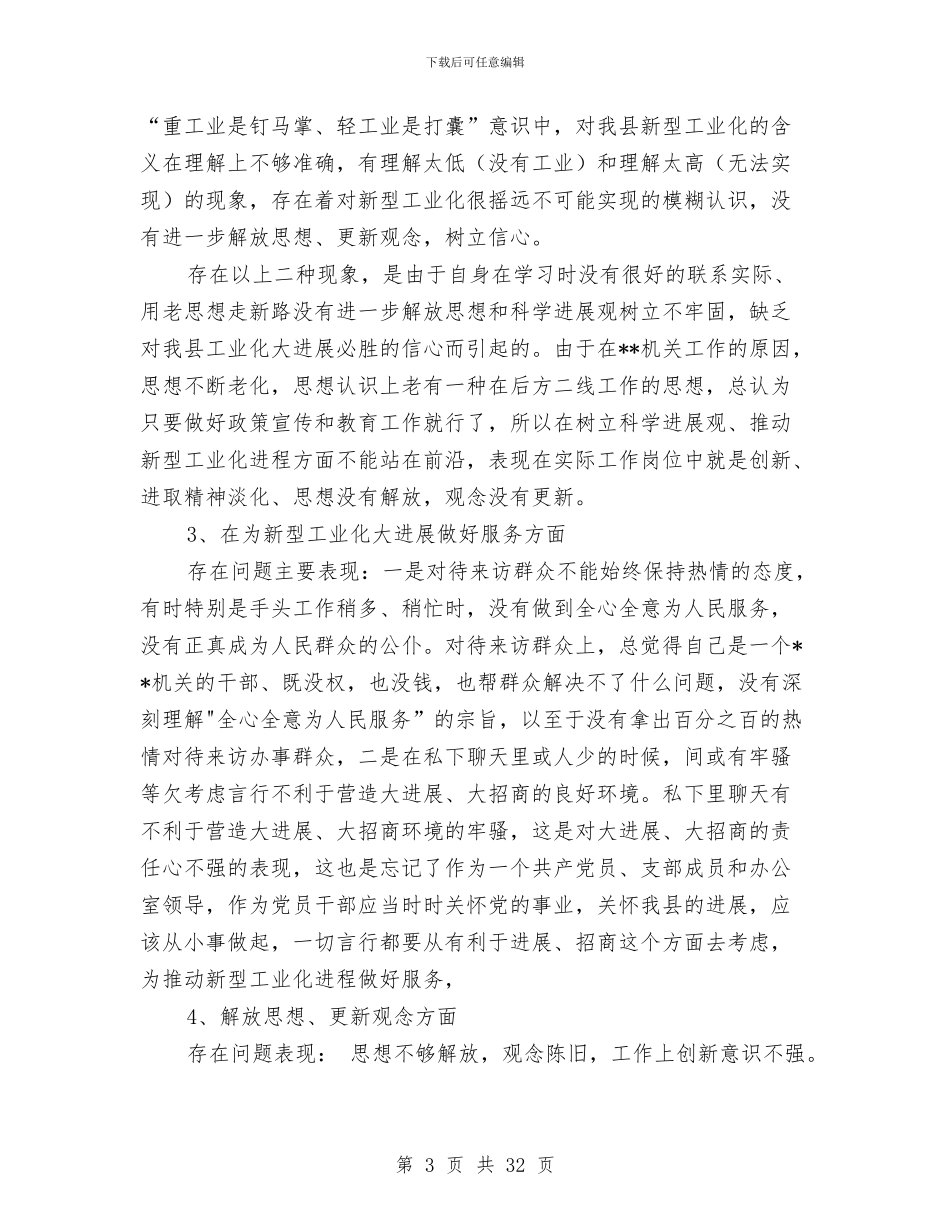 下载后可任意编辑

“重工业是钉马掌、轻工业是打囊”意识中，对我县新型工业化的含义在理解上不够准确，有理解太低（没有工业）和理解太高（无法实现）的现象，存在着对新型工业化很摇远不可能实现的模糊认识，没有进一步解放思想、更新观念，树立信心。

存在以上二种现象，是由于自身在学习时没有很好的联系实际、用老思想走新路没有进一步解放思想和科学进展观树立不牢固，缺乏对我县工业化大进展必胜的信心而引起的。由于在**机关工作的原因，思想不断老化，思想认识上老有一种在后方二线工作的思想，总认为只要做好政策宣传和教育工作就行了，所以在树立科学进展观、推动新型工业化进程方面不能站在前沿，表现在实际工作岗位中就是创新、进取精神淡化、思想没有解放，观念没有更新。

3、在为新型工业化大进展做好服务方面

存在问题主要表现：一是对待来访群众不能始终保持热情的态度，有时特别是手头工作稍多、稍忙时，没有做到全心全意为人民服务，没有正真成为人民群众的公仆。对待来访群众上，总觉得自己是一个**机关的干部、既没权，也没钱，也帮群众解决不了什么问题，没有深刻理解"全心全意为人民服务”的宗旨，以至于没有拿出百分之百的热情对待来访办事群众，二是在私下聊天里或人少的时候，间或有牢骚等欠考虑言行不利于营造大进展、大招商的良好环境。私下里聊天有不利于营造大进展、大招商环境的牢骚，这是对大进展、大招商的责任心不强的表现，这也是忘记了作为一个共产党员、支部成员和办公室领导，作为党员干部应当时时关怀党的事业，关怀我县的进展，应该从小事做起，一切言行都要从有利于进展、招商这个方面去考虑，为推动新型工业化进程做好服务，

4、解放思想、更新观念方面

存在问题表现： 思想不够解放，观念陈旧，工作上创新意识不强。

第 3 页 共 32 页